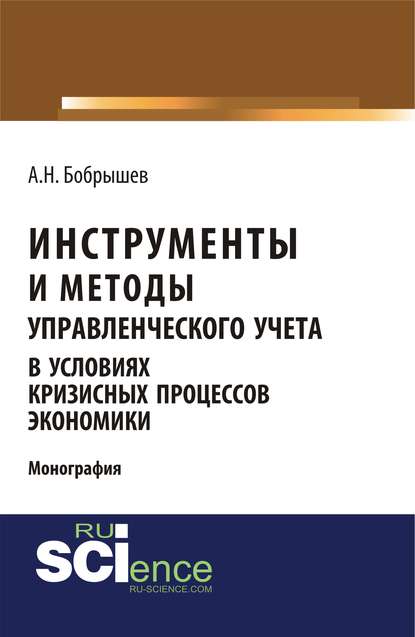 А.Н. Бобрышев

ИНСТРУМЕНТЫ И МЕТОДЫ УПРАВЛЕНЧЕСКОГО УЧЕТА В УСЛОВИЯХ КРИЗИСНЫХ ПРОЦЕССОВ ЭКОНОМИКИ

Монография

RU SCIence
RU-SCIENCE.COM